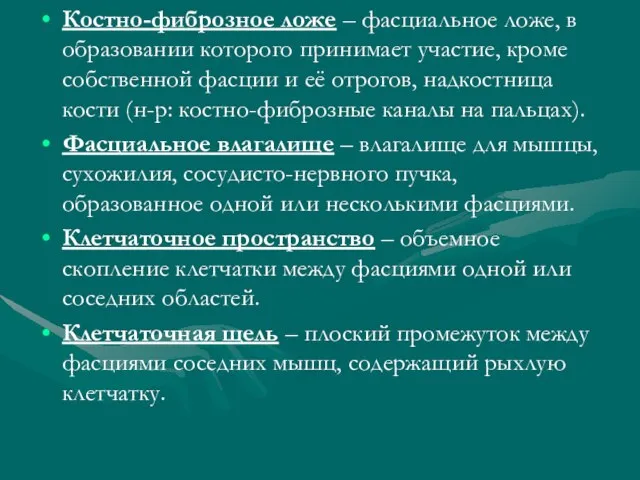 • Костно-фиброзное ложе – фасциальное ложе, в образовании которого принимает участие, кроме собственной фасции и её отрогов, надкостница кости (н-р: костно-фиброзные каналы на пальцах).

• Фасциальное влагалище – влагалище для мышцы, сухожилия, сосудисто-нервного пучка, образованное одной или несколькими фасциями.

• Клетчаточное пространство – объемное скопление клетчатки между фасциями одной или соседних областей.

• Клетчаточная щель – плоский промежуток между фасциями соседних мышц, содержащий рыхлую клетчатку.